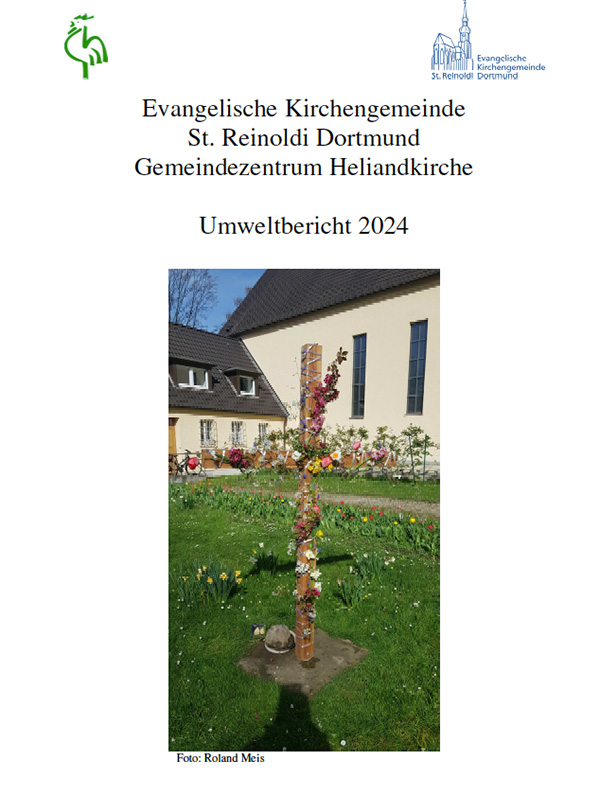 Evangelische
Kirchengemeinde
St. Reinoldi Dortmund

Evangelische Kirchengemeinde
St. Reinoldi Dortmund
Gemeindezentrum Heliandkirche

Umweltbericht 2024

Foto: Roland Meis